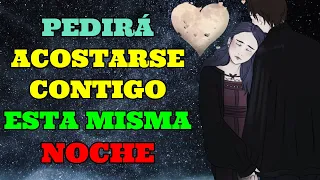 PEDIRÁ
ACOSTARSE
CONTIGO
ESTA MISMA
NOCHE